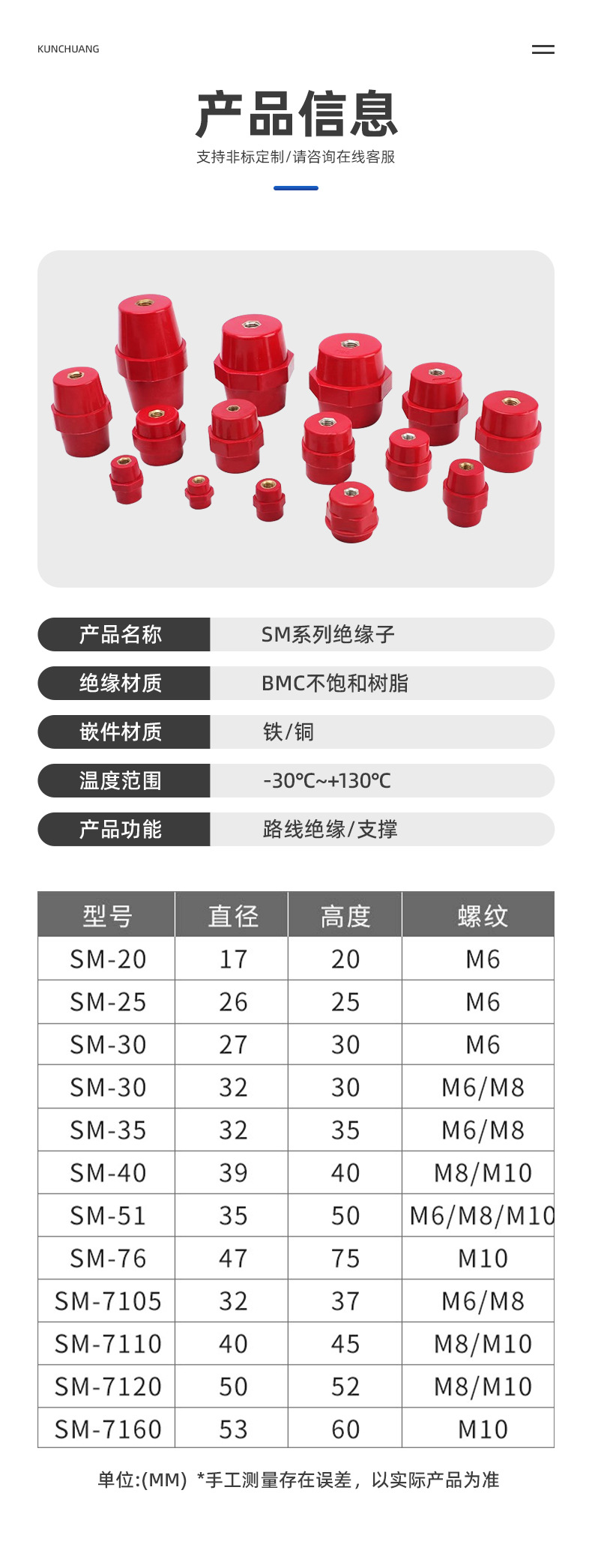 KUNCHUANG

产品信息

支持非标定制/请咨询在线客服

产品名称 SM系列绝缘子
绝缘材质 BMC不饱和树脂
嵌件材质 铁/铜
温度范围 -30℃~+130℃
产品功能 路线绝缘/支撑

| 型号 | 直径 | 高度 | 螺纹 |
|---|---|---|---|
| SM-20 | 17 | 20 | M6 |
| SM-25 | 26 | 25 | M6 |
| SM-30 | 27 | 30 | M6 |
| SM-30 | 32 | 30 | M6/M8 |
| SM-35 | 32 | 35 | M6/M8 |
| SM-40 | 39 | 40 | M8/M10 |
| SM-51 | 35 | 50 | M6/M8/M10 |
| SM-76 | 47 | 75 | M10 |
| SM-7105 | 32 | 37 | M6/M8 |
| SM-7110 | 40 | 45 | M8/M10 |
| SM-7120 | 50 | 52 | M8/M10 |
| SM-7160 | 53 | 60 | M10 |

单位:(MM) *手工测量存在误差，以实际产品为准